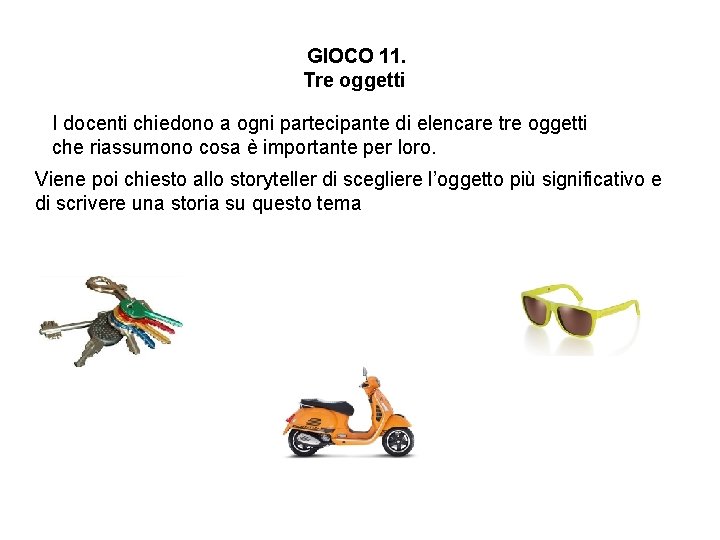 GIOCO 11.
Tre oggetti

I docenti chiedono a ogni partecipante di elencare tre oggetti che riassumono cosa è importante per loro.

Viene poi chiesto allo storyteller di scegliere l'oggetto più significativo e di scrivere una storia su questo tema